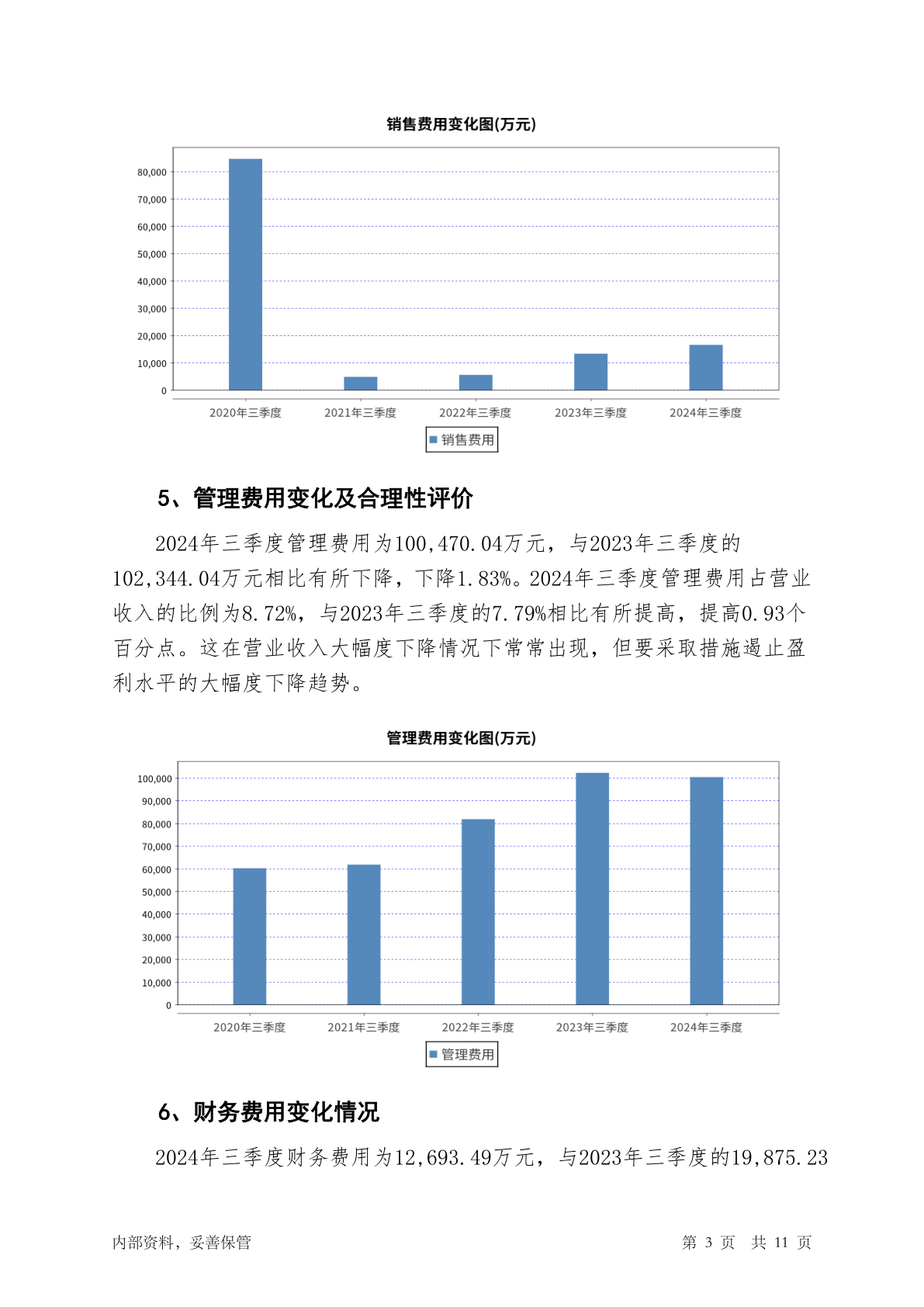 销售费用变化图(万元)

80,000
70,000
60,000
50,000
40,000
30,000
20,000
10,000
0

2020年三季度 2021年三季度 2022年三季度 2023年三季度 2024年三季度

销售费用

5、管理费用变化及合理性评价

2024年三季度管理费用为100,470.04万元，与2023年三季度的102,344.04万元相比有所下降，下降1.83%。2024年三季度管理费用占营业收入的比例为8.72%，与2023年三季度的7.79%相比有所提高，提高0.93个百分点。这在营业收入大幅度下降情况下常常出现，但要采取措施遏止盈利水平的大幅度下降趋势。

管理费用变化图(万元)

100,000
90,000
80,000
70,000
60,000
50,000
40,000
30,000
20,000
10,000
0

2020年三季度 2021年三季度 2022年三季度 2023年三季度 2024年三季度

管理费用

6、财务费用变化情况

2024年三季度财务费用为12,693.49万元，与2023年三季度的19,875.23

内部资料，妥善保管 第 3 页 共 11 页